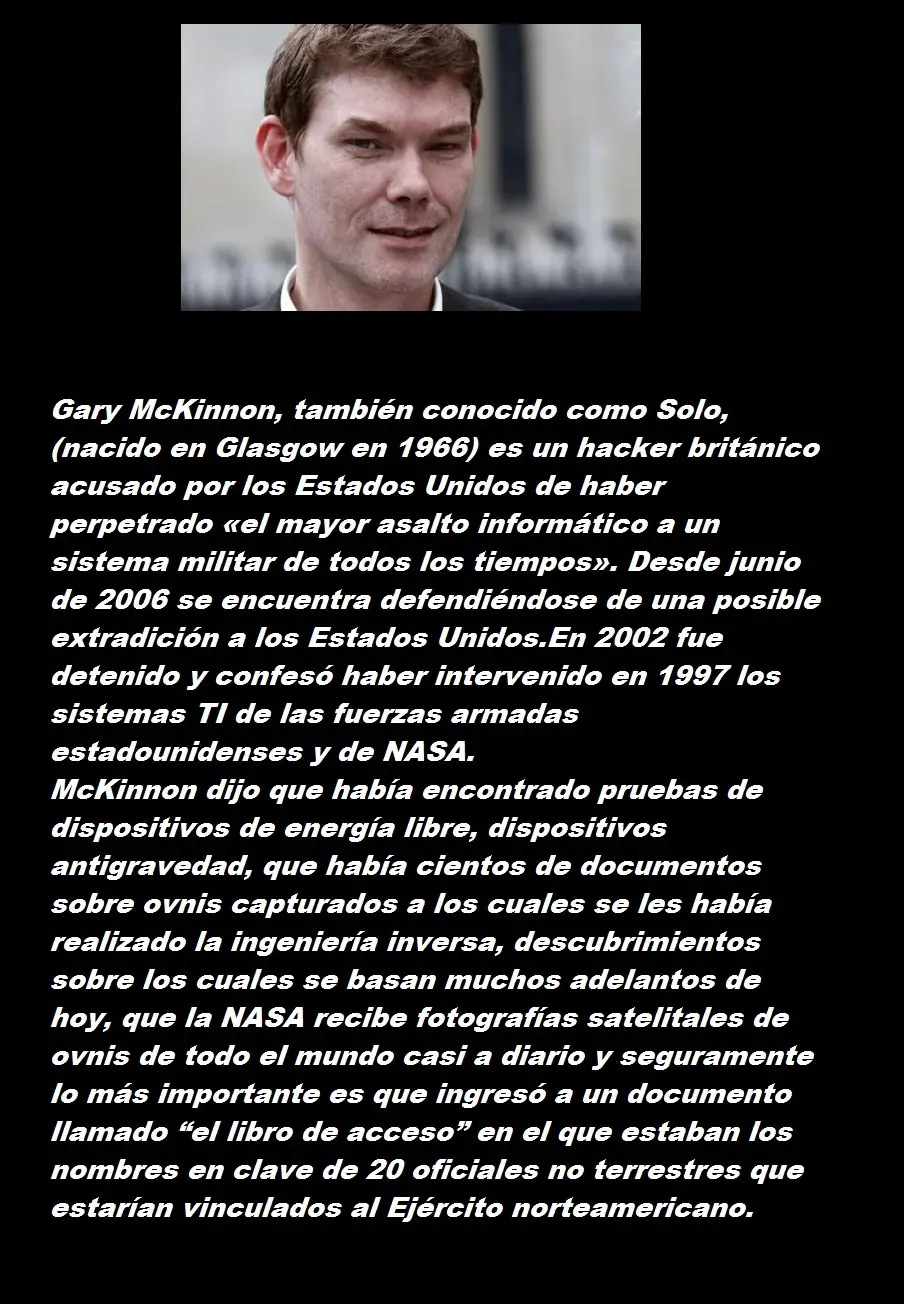 Gary McKinnon, también conocido como Solo, (nacido en Glasgow en 1966) es un hacker británico acusado por los Estados Unidos de haber perpetrado «el mayor asalto informático a un sistema militar de todos los tiempos». Desde junio de 2006 se encuentra defendiéndose de una posible extradición a los Estados Unidos.En 2002 fue detenido y confesó haber intervenido en 1997 los sistemas TI de las fuerzas armadas estadounidenses y de NASA.
McKinnon dijo que había encontrado pruebas de dispositivos de energía libre, dispositivos antigravedad, que había cientos de documentos sobre ovnis capturados a los cuales se les había realizado la ingeniería inversa, descubrimientos sobre los cuales se basan muchos adelantos de hoy, que la NASA recibe fotografías satelitales de ovnis de todo el mundo casi a diario y seguramente lo más importante es que ingresó a un documento llamado “el libro de acceso” en el que estaban los nombres en clave de 20 oficiales no terrestres que estarían vinculados al Ejército norteamericano.